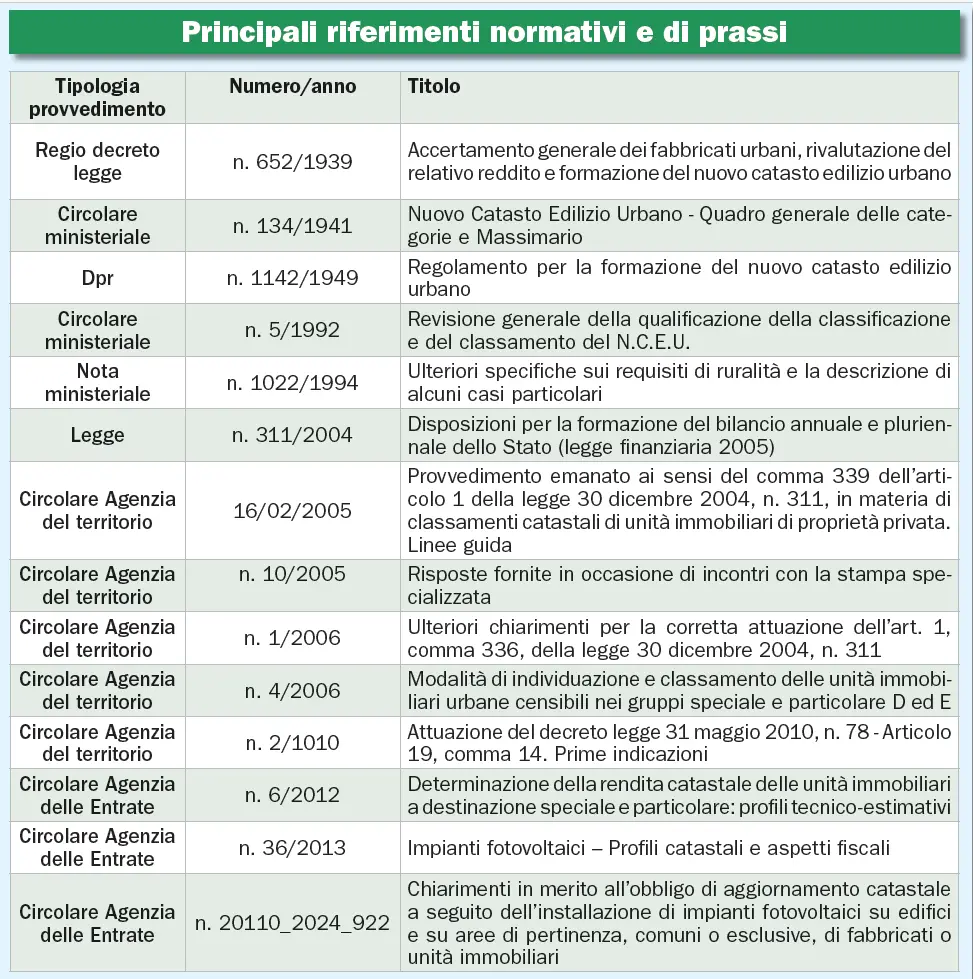 Principali riferimenti normativi e di prassi

| Tipologia provvedimento | Numero/anno | Titolo |
|---|---|---|
| Regio decreto legge | n. 652/1939 | Accertamento generale dei fabbricati urbani, rivalutazione del relativo reddito e formazione del nuovo catasto edilizio urbano |
| Circolare ministeriale | n. 134/1941 | Nuovo Catasto Edilizio Urbano - Quadro generale delle categorie e Massimario |
| Dpr | n. 1142/1949 | Regolamento per la formazione del nuovo catasto edilizio urbano |
| Circolare ministeriale | n. 5/1992 | Revisione generale della qualificazione della classificazione e del classamento del N.C.E.U. |
| Nota ministeriale | n. 1022/1994 | Ulteriori specifiche sui requisiti di ruralità e la descrizione di alcuni casi particolari |
| Legge | n. 311/2004 | Disposizioni per la formazione del bilancio annuale e pluriennale dello Stato (legge finanziaria 2005) |
| Circolare Agenzia del territorio | 16/02/2005 | Provvedimento emanato ai sensi del comma 339 dell'articolo 1 della legge 30 dicembre 2004, n. 311, in materia di classamenti catastali di unità immobiliari di proprietà privata. Linee guida |
| Circolare Agenzia del territorio | n. 10/2005 | Risposte fornite in occasione di incontri con la stampa specializzata |
| Circolare Agenzia del territorio | n. 1/2006 | Ulteriori chiarimenti per la corretta attuazione dell'art. 1, comma 336, della legge 30 dicembre 2004, n. 311 |
| Circolare Agenzia del territorio | n. 4/2006 | Modalità di individuazione e classamento delle unità immobiliari urbane censibili nei gruppi speciale e particolare D ed E |
| Circolare Agenzia del territorio | n. 2/1010 | Attuazione del decreto legge 31 maggio 2010, n. 78 - Articolo 19, comma 14. Prime indicazioni |
| Circolare Agenzia delle Entrate | n. 6/2012 | Determinazione della rendita catastale delle unità immobiliari a destinazione speciale e particolare: profili tecnico-estimativi |
| Circolare Agenzia delle Entrate | n. 36/2013 | Impianti fotovoltaici – Profili catastali e aspetti fiscali |
| Circolare Agenzia delle Entrate | n. 20110_2024_922 | Chiarimenti in merito all'obbligo di aggiornamento catastale a seguito dell'installazione di impianti fotovoltaici su edifici e su aree di pertinenza, comuni o esclusive, di fabbricati o unità immobiliari |